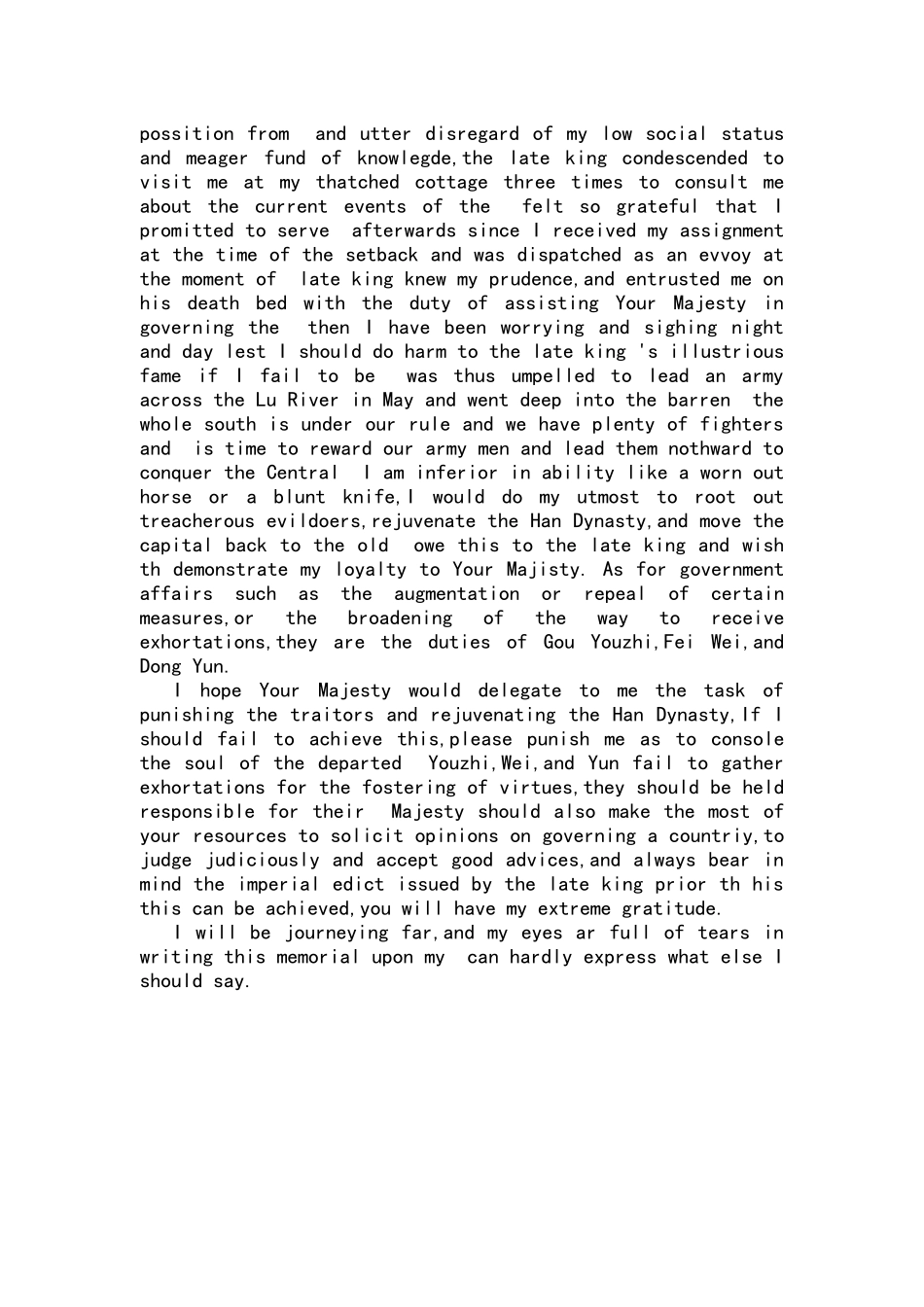 possition from and utter disregard of my low social status and meager fund of knowlegde,the late king condescended to visit me at my thatched cottage three times to consult me about the current events of the felt so grateful that I promitted to serve afterwards since I received my assignment at the time of the setback and was dispatched as an evvoy at the moment of late king knew my prudence,and entrusted me on his death bed with the duty of assisting Your Majesty in governing the then I have been worrying and sighing night and day lest I should do harm to the late king 's illustrious fame if I fail to be was thus umpelled to lead an army across the Lu River in May and went deep into the barren the whole south is under our rule and we have plenty of fighters and is time to reward our army men and lead them nothward to conquer the Central I am inferior in ability like a worn out horse or a blunt knife,I would do my utmost to root out treacherous evildoers,rejuvenate the Han Dynasty,and move the capital back to the old owe this to the late king and wish th demonstrate my loyalty to Your Majisty. As for government affairs such as the augmentation or repeal of certain measures,or the broadening of the way to receive exhortations,they are the duties of Gou Youzhi,Fei Wei,and Dong Yun.

I hope Your Majesty would delegate to me the task of punishing the traitors and rejuvenating the Han Dynasty,If I should fail to achieve this,please punish me as to console the soul of the departed Youzhi,Wei,and Yun fail to gather exhortations for the fostering of virtues,they should be held responsible for their Majesty should also make the most of your resources to solicit opinions on governing a countriy,to judge judiciously and accept good advices,and always bear in mind the imperial edict issued by the late king prior th his this can be achieved,you will have my extreme gratitude.

I will be journeying far,and my eyes ar full of tears in writing this memorial upon my can hardly express what else I should say.